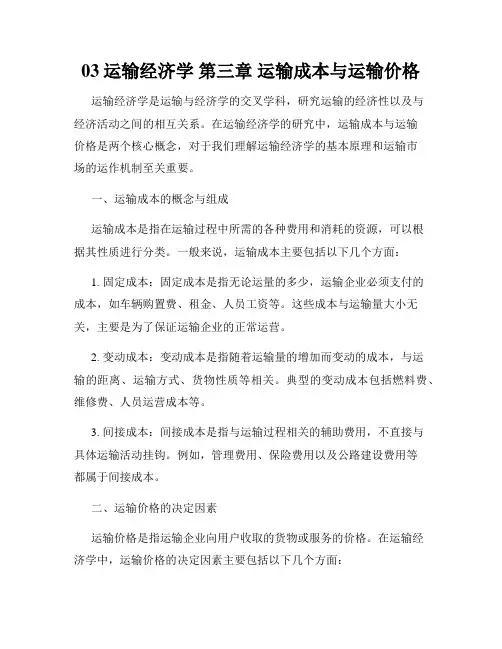 03 运输经济学 第三章 运输成本与运输价格

运输经济学是运输与经济学的交叉学科，研究运输的经济性以及与经济活动之间的相互关系。在运输经济学的研究中，运输成本与运输价格是两个核心概念，对于我们理解运输经济学的基本原理和运输市场的运作机制至关重要。

一、运输成本的概念与组成

运输成本是指在运输过程中所需的各种费用和消耗的资源，可以根据其性质进行分类。一般来说，运输成本主要包括以下几个方面：

1. 固定成本：固定成本是指无论运量的多少，运输企业必须支付的成本，如车辆购置费、租金、人员工资等。这些成本与运输量大小无关，主要是为了保证运输企业的正常运营。

2. 变动成本：变动成本是指随着运输量的增加而变动的成本，与运输的距离、运输方式、货物性质等相关。典型的变动成本包括燃料费、维修费、人员运营成本等。

3. 间接成本：间接成本是指与运输过程相关的辅助费用，不直接与具体运输活动挂钩。例如，管理费用、保险费用以及公路建设费用等都属于间接成本。

二、运输价格的决定因素

运输价格是指运输企业向用户收取的货物或服务的价格。在运输经济学中，运输价格的决定因素主要包括以下几个方面：